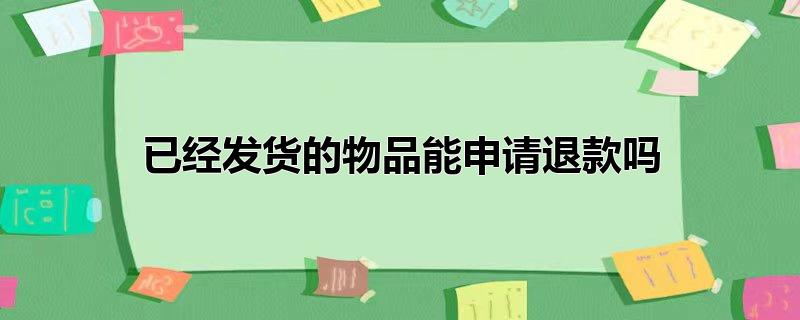 已经发货的物品能申请退款吗